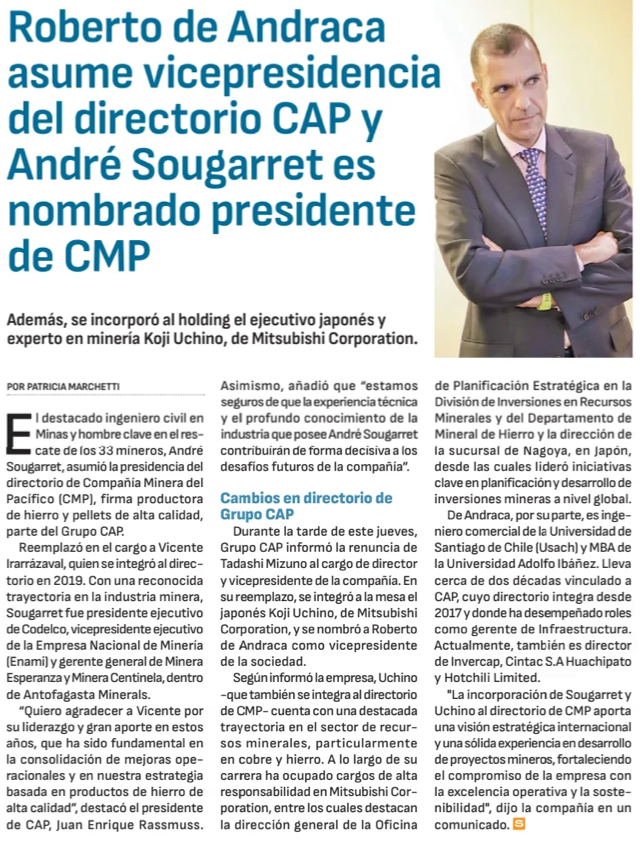 Roberto de Andraca asume vicepresidencia del directorio CAP y André Sougarret es nombrado presidente de CMP

Además, se incorporó al holding el ejecutivo japonés y experto en minería Koji Uchino, de Mitsubishi Corporation.

POR PATRICIA MARCHETTI

El destacado ingeniero civil en Minas y hombre clave en el rescate de los 33 mineros, André Sougarret, asumió la presidencia del directorio de Compañía Minera del Pacífico (CMP), firma productora de hierro y pellets de alta calidad, parte del Grupo CAP.

Reemplazó en el cargo a Vicente Irarrázaval, quien se integró al directorio en 2019. Con una reconocida trayectoria en la industria minera, Sougarret fue presidente ejecutivo de Codelco, vicepresidente ejecutivo de la Empresa Nacional de Minería (Enami) y gerente general de Minera Esperanza y Minera Centinela, dentro de Antofagasta Minerals.

"Quiero agradecer a Vicente por su liderazgo y gran aporte en estos años, que ha sido fundamental en la consolidación de mejoras operacionales y en nuestra estrategia basada en productos de hierro de alta calidad", destacó el presidente de CAP, Juan Enrique Rassmuss.

Asimismo, añadió que "estamos seguros de que la experiencia técnica y el profundo conocimiento de la industria que posee André Sougarret contribuirán de forma decisiva a los desafíos futuros de la compañía".

Cambios en directorio de Grupo CAP

Durante la tarde de este jueves, Grupo CAP informó la renuncia de Tadashi Mizuno al cargo de director y vicepresidente de la compañía. En su reemplazo, se integró a la mesa el japonés Koji Uchino, de Mitsubishi Corporation, y se nombró a Roberto de Andraca como vicepresidente de la sociedad.

Según informó la empresa, Uchino -que también se integra al directorio de CMP- cuenta con una destacada trayectoria en el sector de recursos minerales, particularmente en cobre y hierro. A lo largo de su carrera ha ocupado cargos de alta responsabilidad en Mitsubishi Corporation, entre los cuales destacan la dirección general de la Oficina de Planificación Estratégica en la División de Inversiones en Recursos Minerales y del Departamento de Mineral de Hierro y la dirección de la sucursal de Nagoya, en Japón, desde las cuales lideró iniciativas clave en planificación y desarrollo de inversiones mineras a nivel global.

De Andraca, por su parte, es ingeniero comercial de la Universidad de Santiago de Chile (Usach) y MBA de la Universidad Adolfo Ibáñez. Lleva cerca de dos décadas vinculado a CAP, cuyo directorio integra desde 2017 y donde ha desempeñado roles como gerente de Infraestructura. Actualmente, también es director de Invercap, Cintac S.A Huachipato y Hotchili Limited.

"La incorporación de Sougarret y Uchino al directorio de CMP aporta una visión estratégica internacional y una sólida experiencia en desarrollo de proyectos mineros, fortaleciendo el compromiso de la empresa con la excelencia operativa y la sostenibilidad", dijo la compañía en un comunicado.